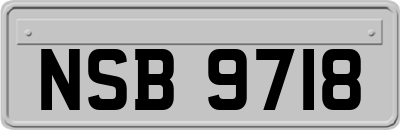 NSB 9718